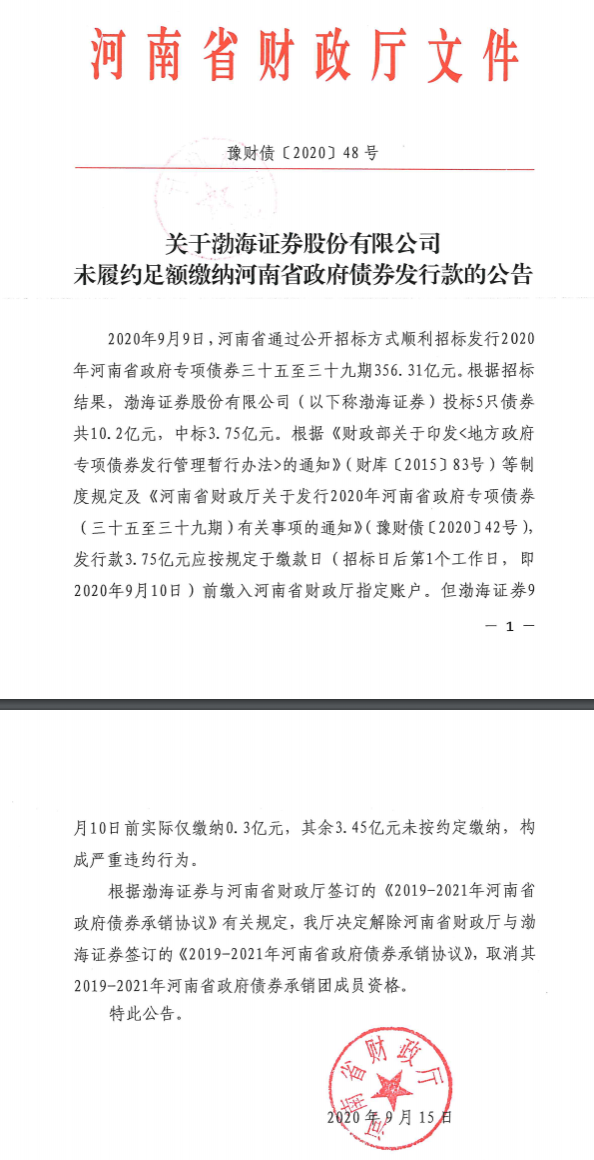 河南省财政厅文件

豫财债〔2020〕48号

关于渤海证券股份有限公司
未履约足额缴纳河南省政府债券发行款的公告

2020年9月9日，河南省通过公开招标方式顺利招标发行2020年河南省政府专项债券三十五至三十九期356.31亿元。根据招标结果，渤海证券股份有限公司（以下称渤海证券）投标5只债券共10.2亿元，中标3.75亿元。根据《财政部关于印发<地方政府专项债券发行管理暂行办法>的通知》（财库〔2015〕83号）等制度规定及《河南省财政厅关于发行2020年河南省政府专项债券（三十五至三十九期）有关事项的通知》（豫财债〔2020〕42号），发行款3.75亿元应按规定于缴款日（招标日后第1个工作日，即2020年9月10日）前缴入河南省财政厅指定账户。但渤海证券9

— 1 —

月10日前实际仅缴纳0.3亿元，其余3.45亿元未按约定缴纳，构成严重违约行为。

根据渤海证券与河南省财政厅签订的《2019-2021年河南省政府债券承销协议》有关规定，我厅决定解除河南省财政厅与渤海证券签订的《2019-2021年河南省政府债券承销协议》，取消其2019-2021年河南省政府债券承销团成员资格。

特此公告。

河南省财政厅

2020年9月15日